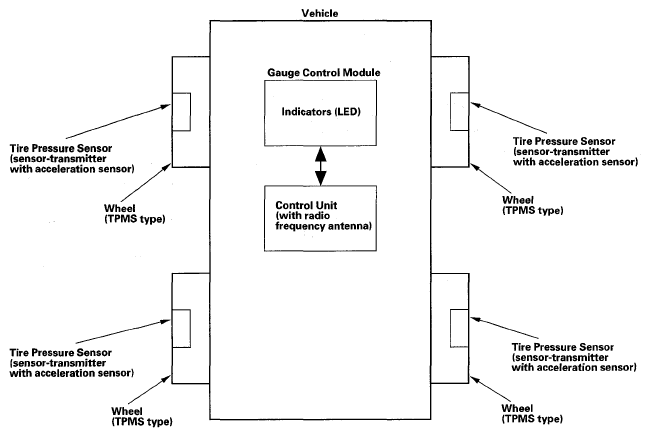 Vehicle

Gauge Control Module

Indicators (LED)

Control Unit (with radio frequency antenna)

Tire Pressure Sensor (sensor-transmitter with acceleration sensor)

Wheel (TPMS type)

Tire Pressure Sensor (sensor-transmitter with acceleration sensor)

Wheel (TPMS type)

Tire Pressure Sensor (sensor-transmitter with acceleration sensor)

Wheel (TPMS type)

Tire Pressure Sensor (sensor-transmitter with acceleration sensor)

Wheel (TPMS type)